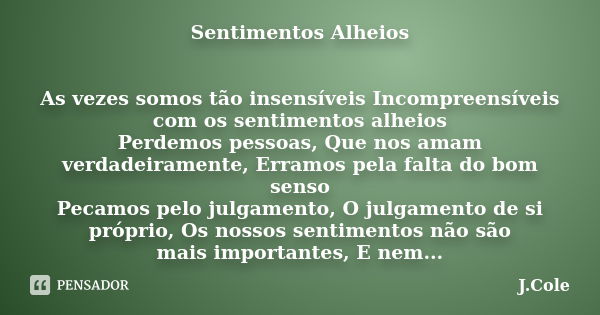 Sentimentos Alheios

As vezes somos tão insensíveis Incompreensíveis com os sentimentos alheios
Perdemos pessoas, Que nos amam verdadeiramente, Erramos pela falta do bom senso
Pecamos pelo julgamento, O julgamento de si próprio, Os nossos sentimentos não são mais importantes, E nem...

PENSADOR

J.Cole